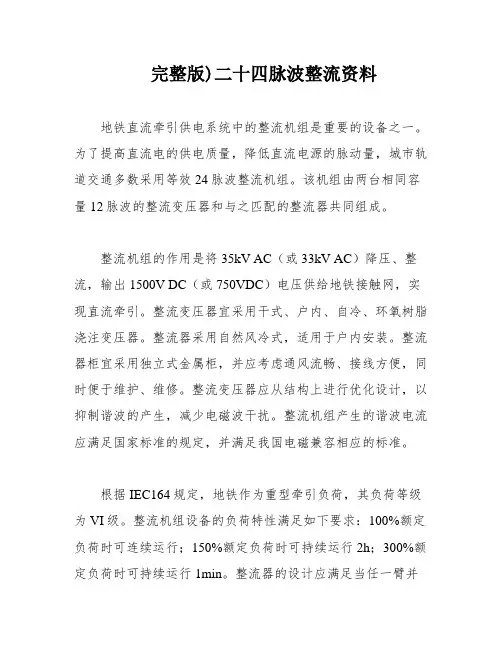 完整版)二十四脉波整流资料

地铁直流牵引供电系统中的整流机组是重要的设备之一。为了提高直流电的供电质量，降低直流电源的脉动量，城市轨道交通多数采用等效 24 脉波整流机组。该机组由两台相同容量 12 脉波的整流变压器和与之匹配的整流器共同组成。

整流机组的作用是将 35kV AC（或 33kV AC）降压、整流，输出 1500V DC（或 750VDC）电压供给地铁接触网，实现直流牵引。整流变压器宜采用干式、户内、自冷、环氧树脂浇注变压器。整流器采用自然风冷式，适用于户内安装。整流器柜宜采用独立式金属柜，并应考虑通风流畅、接线方便，同时便于维护、维修。整流变压器应从结构上进行优化设计，以抑制谐波的产生，减少电磁波干扰。整流机组产生的谐波电流应满足国家标准的规定，并满足我国电磁兼容相应的标准。

根据 IEC164 规定，地铁作为重型牵引负荷，其负荷等级为 VI 级。整流机组设备的负荷特性满足如下要求：100%额定负荷时可连续运行；150%额定负荷时可持续运行 2h；300%额定负荷时可持续运行 1min。整流器的设计应满足当任一臂并